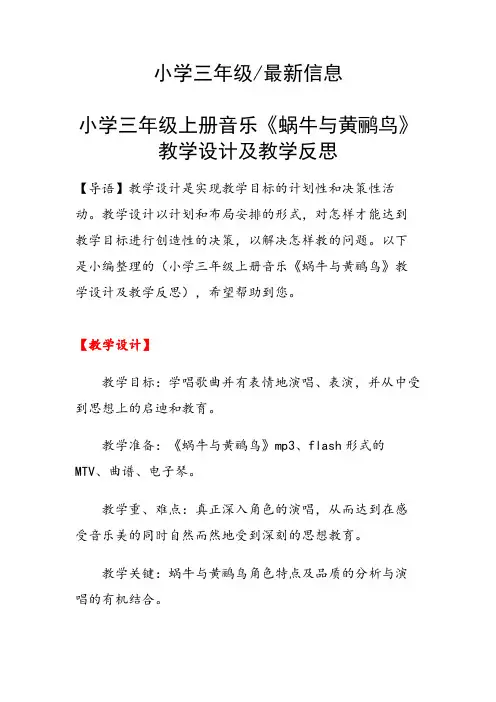 小学三年级/最新信息

小学三年级上册音乐《蜗牛与黄鹂鸟》教学设计及教学反思

【导语】教学设计是实现教学目标的计划性和决策性活动。教学设计以计划和布局安排的形式，对怎样才能达到教学目标进行创造性的决策，以解决怎样教的问题。以下是小编整理的（小学三年级上册音乐《蜗牛与黄鹂鸟》教学设计及教学反思），希望帮助到您。

【教学设计】

教学目标：学唱歌曲并有表情地演唱、表演，并从中受到思想上的启迪和教育。

教学准备：《蜗牛与黄鹂鸟》mp3、flash 形式的 MTV、曲谱、电子琴。

教学重、难点：真正深入角色的演唱，从而达到在感受音乐美的同时自然而然地受到深刻的思想教育。

教学关键：蜗牛与黄鹂鸟角色特点及品质的分析与演唱的有机结合。